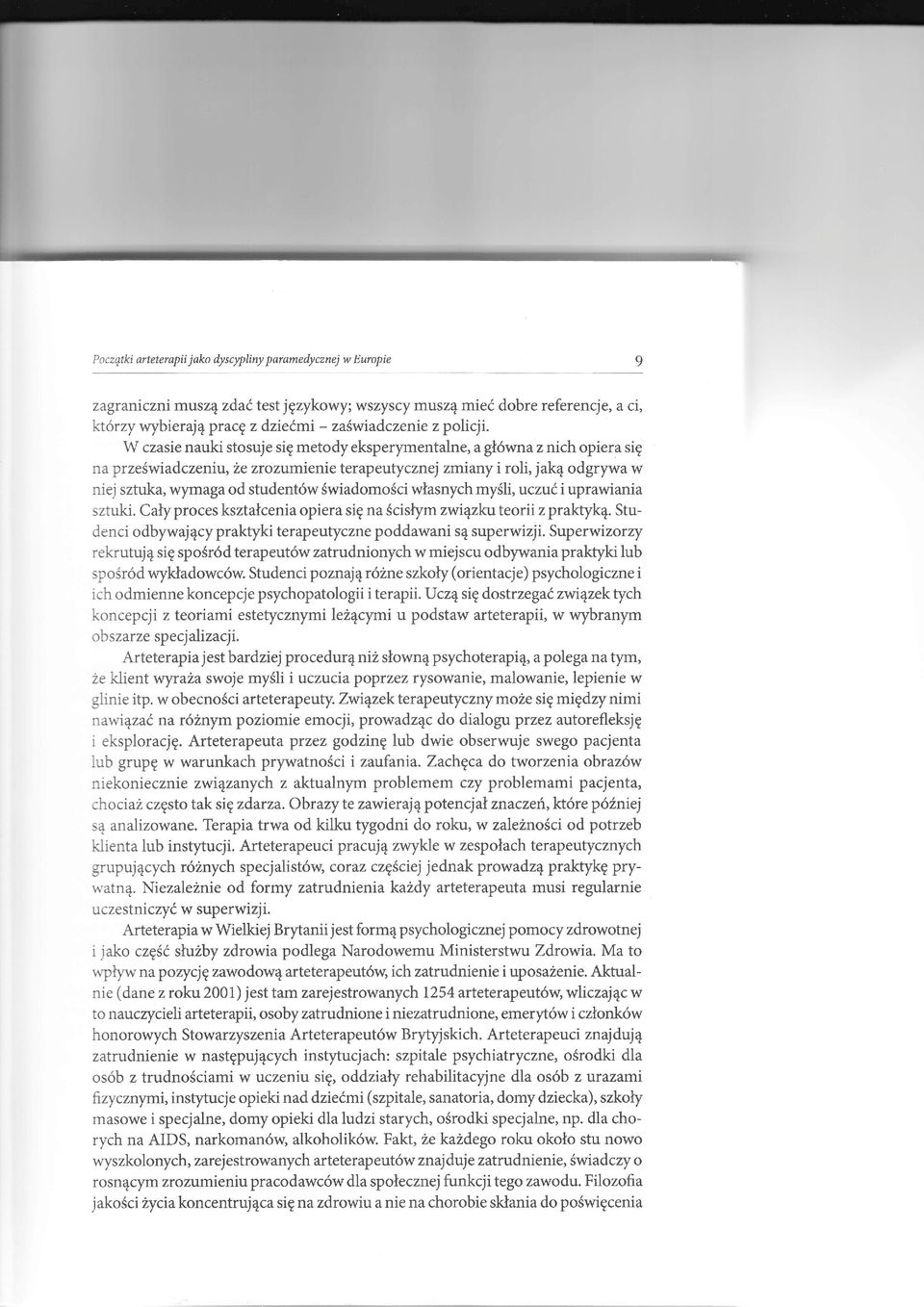 Początki arteterapii jako dyscypliny paramedycznej w Europie 9

zagraniczni muszą zdać test językowy; wszyscy muszą mieć dobre referencje, a ci, którzy wybierają pracę z dziećmi – zaświadczenie z policji.

W czasie nauki stosuje się metody eksperymentalne, a główna z nich opiera się na przeświadczeniu, że zrozumienie terapeutycznej zmiany i roli, jaką odgrywa w niej sztuka, wymaga od studentów świadomości własnych myśli, uczuć i uprawiania sztuki. Cały proces kształcenia opiera się na ścisłym związku teorii z praktyką. Studenci odbywający praktyki terapeutyczne poddawani są superwizji. Superwizorzy rekrutują się spośród terapeutów zatrudnionych w miejscu odbywania praktyki lub spośród wykładowców. Studenci poznają różne szkoły (orientacje) psychologiczne i ich odmienne koncepcje psychopatologii i terapii. Uczą się dostrzegać związek tych koncepcji z teoriami estetycznymi leżącymi u podstaw arteterapii, w wybranym obszarze specjalizacji.

Arteterapia jest bardziej procedurą niż słowną psychoterapią, a polega na tym, że klient wyraża swoje myśli i uczucia poprzez rysowanie, malowanie, lepienie w glinie itp. w obecności arteterapeuty. Związek terapeutyczny może się między nimi nawiązać na różnym poziomie emocji, prowadząc do dialogu przez autorefleksję i eksplorację. Arteterapeuta przez godzinę lub dwie obserwuje swego pacjenta lub grupę w warunkach prywatności i zaufania. Zachęca do tworzenia obrazów niekoniecznie związanych z aktualnym problemem czy problemami pacjenta, chociaż często tak się zdarza. Obrazy te zawierają potencjał znaczeń, które później są analizowane. Terapia trwa od kilku tygodni do roku, w zależności od potrzeb klienta lub instytucji. Arteterapeuci pracują zwykle w zespołach terapeutycznych grupujących różnych specjalistów, coraz częściej jednak prowadzą praktykę prywatną. Niezależnie od formy zatrudnienia każdy arteterapeuta musi regularnie uczestniczyć w superwizji.

Arteterapia w Wielkiej Brytanii jest formą psychologicznej pomocy zdrowotnej i jako część służby zdrowia podlega Narodowemu Ministerstwu Zdrowia. Ma to wpływ na pozycję zawodową arteterapeutów, ich zatrudnienie i uposażenie. Aktualnie (dane z roku 2001) jest tam zarejestrowanych 1254 arteterapeutów, wliczając w to nauczycieli arteterapii, osoby zatrudnione i niezatrudnione, emerytów i członków honorowych Stowarzyszenia Arteterapeutów Brytyjskich. Arteterapeuci znajdują zatrudnienie w następujących instytucjach: szpitale psychiatryczne, ośrodki dla osób z trudnościami w uczeniu się, oddziały rehabilitacyjne dla osób z urazami fizycznymi, instytucje opieki nad dziećmi (szpitale, sanatoria, domy dziecka), szkoły masowe i specjalne, domy opieki dla ludzi starych, ośrodki specjalne, np. dla chorych na AIDS, narkomanów, alkoholików. Fakt, że każdego roku około stu nowo wyszkolonych, zarejestrowanych arteterapeutów znajduje zatrudnienie, świadczy o rosnącym zrozumieniu pracodawców dla społecznej funkcji tego zawodu. Filozofia jakości życia koncentrująca się na zdrowiu a nie na chorobie skłania do poświęcenia